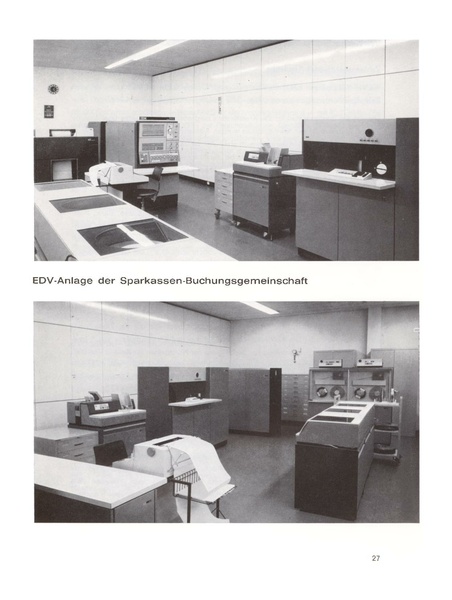 EDV-Anlage der Sparkassen-Buchungsgemeinschaft

27